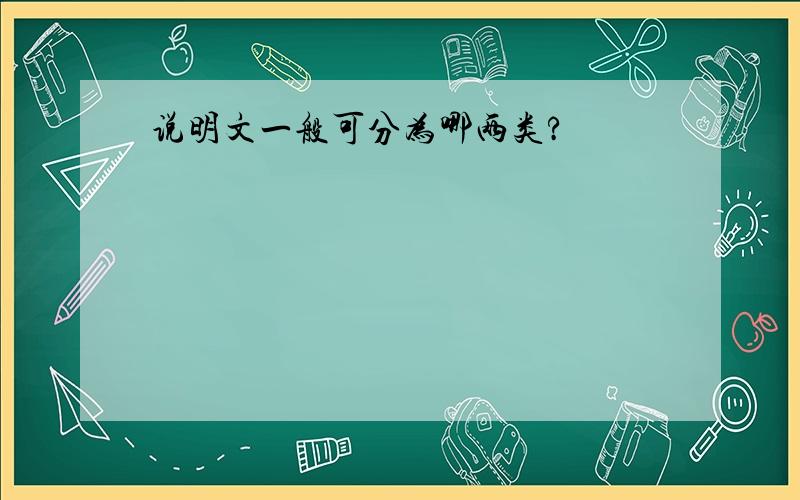 说明文一般可分为哪两类?